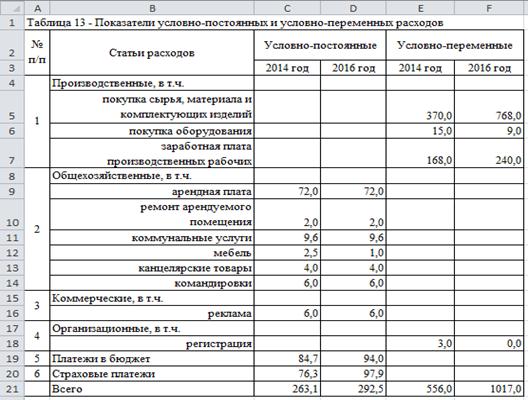 | | A | B | C | D | E | F |
|---|---|---|---|---|---|---|
| 1 | Таблица 13 - Показатели условно-постоянных и условно-переменных расходов | | | | | |
| 2 | № п/п | Статьи расходов | Условно-постоянные | | Условно-переменные | |
| 3 | | | 2014 год | 2016 год | 2014 год | 2016 год |
| 4 | 1 | Производственные, в т.ч. | | | | |
| 5 | | покупка сырья, материала и комплектующих изделий | | | 370,0 | 768,0 |
| 6 | | покупка оборудования | | | 15,0 | 9,0 |
| 7 | | заработная плата производственных рабочих | | | 168,0 | 240,0 |
| 8 | 2 | Общехозяйственные, в т.ч. | | | | |
| 9 | | арендная плата | 72,0 | 72,0 | | |
| 10 | | ремонт арендуемого помещения | 2,0 | 2,0 | | |
| 11 | | коммунальные услуги | 9,6 | 9,6 | | |
| 12 | | мебель | 2,5 | 1,0 | | |
| 13 | | канцелярские товары | 4,0 | 4,0 | | |
| 14 | | командировки | 6,0 | 6,0 | | |
| 15 | 3 | Коммерческие, в т.ч. | | | | |
| 16 | | реклама | 6,0 | 6,0 | | |
| 17 | 4 | Организационные, в т.ч. | | | | |
| 18 | | регистрация | | | 3,0 | 0,0 |
| 19 | 5 | Платежи в бюджет | 84,7 | 94,0 | | |
| 20 | 6 | Страховые платежи | 76,3 | 97,9 | | |
| 21 | | Всего | 263,1 | 292,5 | 556,0 | 1017,0 |